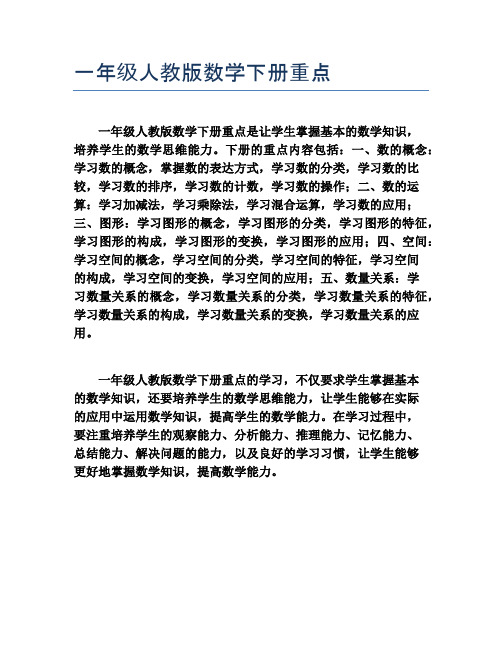 一年级人教版数学下册重点

一年级人教版数学下册重点是让学生掌握基本的数学知识，培养学生的数学思维能力。下册的重点内容包括：一、数的概念：学习数的概念，掌握数的表达方式，学习数的分类，学习数的比较，学习数的排序，学习数的计数，学习数的操作；二、数的运算：学习加减法，学习乘除法，学习混合运算，学习数的应用；三、图形：学习图形的概念，学习图形的分类，学习图形的特征，学习图形的构成，学习图形的变换，学习图形的应用；四、空间：学习空间的概念，学习空间的分类，学习空间的特征，学习空间的构成，学习空间的变换，学习空间的应用；五、数量关系：学习数量关系的概念，学习数量关系的分类，学习数量关系的特征，学习数量关系的构成，学习数量关系的变换，学习数量关系的应用。

一年级人教版数学下册重点的学习，不仅要求学生掌握基本的数学知识，还要培养学生的数学思维能力，让学生能够在实际的应用中运用数学知识，提高学生的数学能力。在学习过程中，要注重培养学生的观察能力、分析能力、推理能力、记忆能力、总结能力、解决问题的能力，以及良好的学习习惯，让学生能够更好地掌握数学知识，提高数学能力。